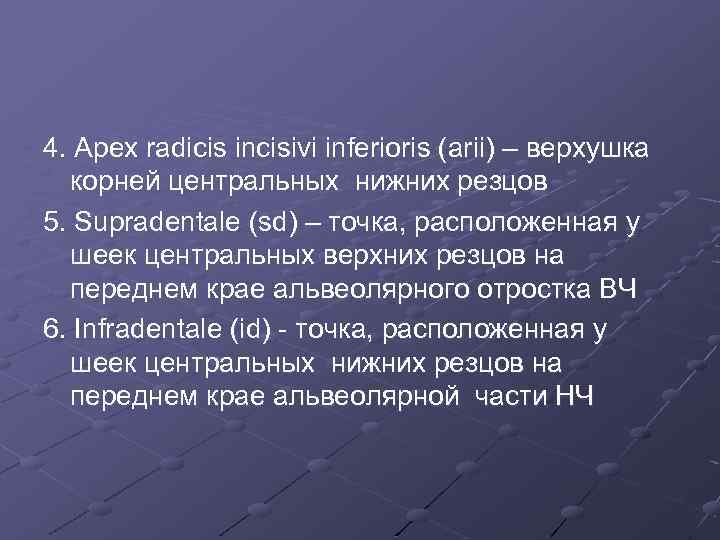 4. Apex radicis incisivi inferioris (arii) – верхушка корней центральных нижних резцов

5. Supradentale (sd) – точка, расположенная у шеек центральных верхних резцов на переднем крае альвеолярного отростка ВЧ

6. Infradentale (id) - точка, расположенная у шеек центральных нижних резцов на переднем крае альвеолярной части НЧ